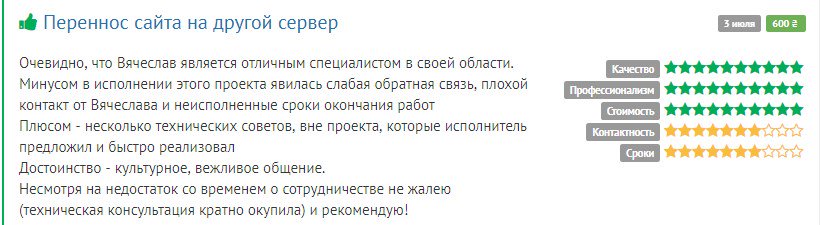 Переннос сайта на другой сервер

3 июля 600 ₴

Очевидно, что Вячеслав является отличным специалистом в своей области.
Минусом в исполнении этого проекта явилась слабая обратная связь, плохой контакт от Вячеслава и неисполненные сроки окончания работ
Плюсом - несколько технических советов, вне проекта, которые исполнитель предложил и быстро реализовал
Достоинство - культурное, вежливое общение.
Несмотря на недостаток со временем о сотрудничестве не жалею (техническая консультация кратно окупила) и рекомендую!

Качество
Профессионализм
Стоимость
Контактность
Сроки